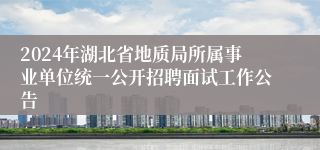 2024年湖北省地质局所属事业单位统一公开招聘面试工作公告